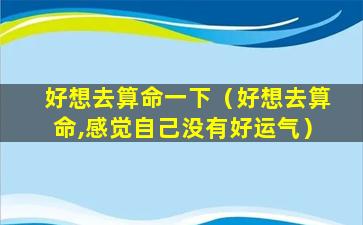 好想去算命一下（好想去算命,感觉自己没有好运气）